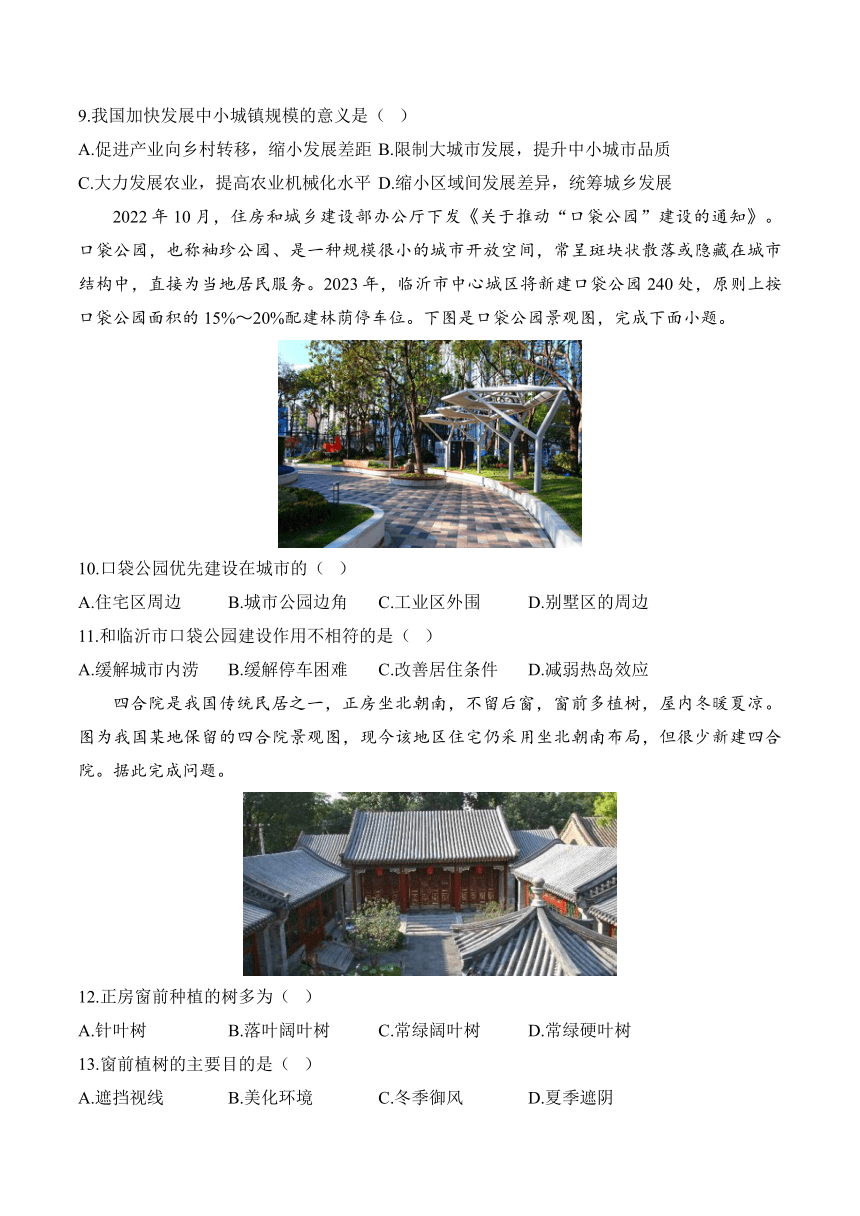 9.我国加快发展中小城镇规模的意义是（  ）

A.促进产业向乡村转移，缩小发展差距 B.限制大城市发展，提升中小城市品质

C.大力发展农业，提高农业机械化水平 D.缩小区域间发展差异，统筹城乡发展

2022 年 10 月，住房和城乡建设部办公厅下发《关于推动“口袋公园”建设的通知》。口袋公园，也称袖珍公园、是一种规模很小的城市开放空间，常呈斑块状散落或隐藏在城市结构中，直接为当地居民服务。2023 年，临沂市中心城区将新建口袋公园 240 处，原则上按口袋公园面积的 15%～20%配建林荫停车位。下图是口袋公园景观图，完成下面小题。

10.口袋公园优先建设在城市的（  ）

A.住宅区周边  B.城市公园边角  C.工业区外围  D.别墅区的周边

11.和临沂市口袋公园建设作用不相符的是（  ）

A.缓解城市内涝  B.缓解停车困难  C.改善居住条件  D.减弱热岛效应

四合院是我国传统民居之一，正房坐北朝南，不留后窗，窗前多植树，屋内冬暖夏凉。图为我国某地保留的四合院景观图，现今该地区住宅仍采用坐北朝南布局，但很少新建四合院。据此完成问题。

12.正房窗前种植的树多为（  ）

A.针叶树  B.落叶阔叶树  C.常绿阔叶树  D.常绿硬叶树

13.窗前植树的主要目的是（  ）

A.遮挡视线  B.美化环境  C.冬季御风  D.夏季遮阴